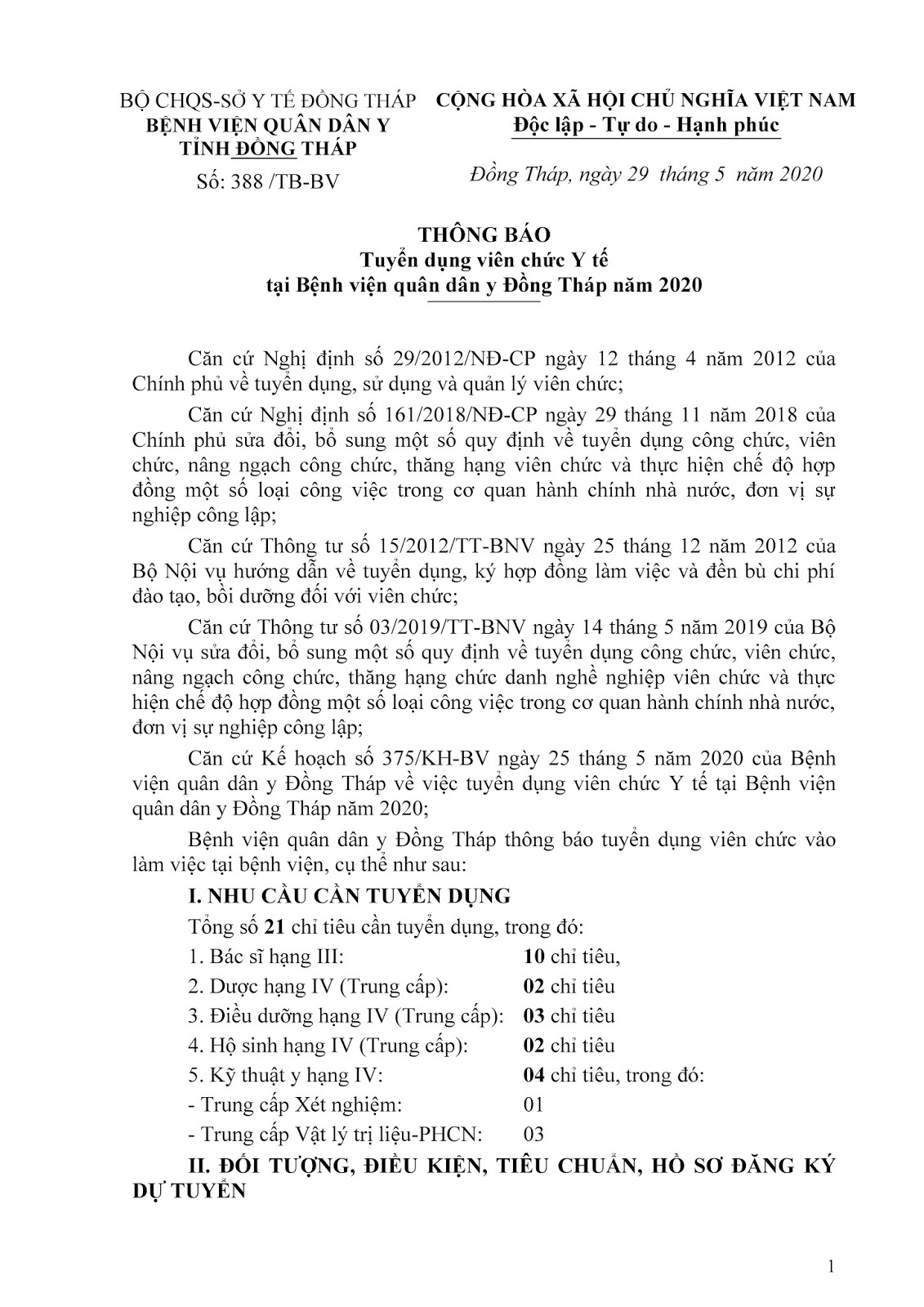 BỘ CHQS-SỞ Y TẾ ĐỒNG THÁP
BỆNH VIỆN QUÂN DÂN Y
TỈNH ĐỒNG THÁP

Số: 388 /TB-BV

CỘNG HÒA XÃ HỘI CHỦ NGHĨA VIỆT NAM
Độc lập - Tự do - Hạnh phúc

Đồng Tháp, ngày 29 tháng 5 năm 2020

THÔNG BÁO
Tuyển dụng viên chức Y tế
tại Bệnh viện quân dân y Đồng Tháp năm 2020

Căn cứ Nghị định số 29/2012/NĐ-CP ngày 12 tháng 4 năm 2012 của Chính phủ về tuyển dụng, sử dụng và quản lý viên chức;

Căn cứ Nghị định số 161/2018/NĐ-CP ngày 29 tháng 11 năm 2018 của Chính phủ sửa đổi, bổ sung một số quy định về tuyển dụng công chức, viên chức, nâng ngạch công chức, thăng hạng viên chức và thực hiện chế độ hợp đồng một số loại công việc trong cơ quan hành chính nhà nước, đơn vị sự nghiệp công lập;

Căn cứ Thông tư số 15/2012/TT-BNV ngày 25 tháng 12 năm 2012 của Bộ Nội vụ hướng dẫn về tuyển dụng, ký hợp đồng làm việc và đền bù chi phí đào tạo, bồi dưỡng đối với viên chức;

Căn cứ Thông tư số 03/2019/TT-BNV ngày 14 tháng 5 năm 2019 của Bộ Nội vụ sửa đổi, bổ sung một số quy định về tuyển dụng công chức, viên chức, nâng ngạch công chức, thăng hạng chức danh nghề nghiệp viên chức và thực hiện chế độ hợp đồng một số loại công việc trong cơ quan hành chính nhà nước, đơn vị sự nghiệp công lập;

Căn cứ Kế hoạch số 375/KH-BV ngày 25 tháng 5 năm 2020 của Bệnh viện quân dân y Đồng Tháp về việc tuyển dụng viên chức Y tế tại Bệnh viện quân dân y Đồng Tháp năm 2020;

Bệnh viện quân dân y Đồng Tháp thông báo tuyển dụng viên chức vào làm việc tại bệnh viện, cụ thể như sau:

I. NHU CẦU CẦN TUYỂN DỤNG

Tổng số 21 chỉ tiêu cần tuyển dụng, trong đó:
1. Bác sĩ hạng III: 10 chỉ tiêu,
2. Dược hạng IV (Trung cấp): 02 chỉ tiêu
3. Điều dưỡng hạng IV (Trung cấp): 03 chỉ tiêu
4. Hộ sinh hạng IV (Trung cấp): 02 chỉ tiêu
5. Kỹ thuật y hạng IV: 04 chỉ tiêu, trong đó:
- Trung cấp Xét nghiệm: 01
- Trung cấp Vật lý trị liệu-PHCN: 03

II. ĐỐI TƯỢNG, ĐIỀU KIỆN, TIÊU CHUẨN, HỒ SƠ ĐĂNG KÝ DỰ TUYỂN

1